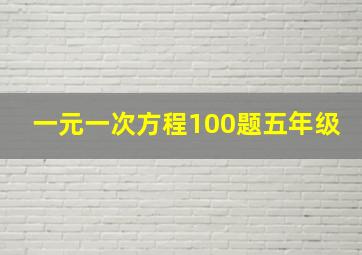 一元一次方程100题五年级